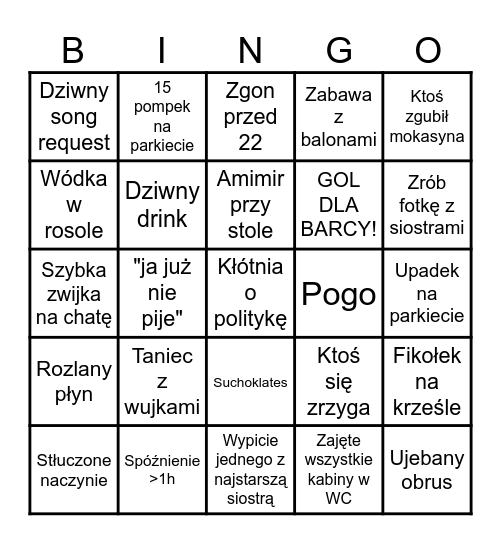 | B | I | N | G | O |
|---|---|---|---|---|
| Dziwny song request | 15 pompek na parkiecie | Zgon przed 22 | Zabawa z balonami | Ktoś zgubił mokasyna |
| Wódka w rosole | Dziwny drink | Amimir przy stole | GOL DLA BARCY! | Zrób fotkę z siostrami |
| Szybka zwijka na chatę | "ja już nie pije" | Kłótnia o politykę | Pogo | Upadek na parkiecie |
| Rozlany płyn | Taniec z wujkami | Suchoklates | Ktoś się zrzyga | Fikołek na krześle |
| Stłuczone naczynie | Spóźnienie >1h | Wypicie jednego z najstarszą siostrą | Zajęte wszystkie kabiny w WC | Ujebany obrus |